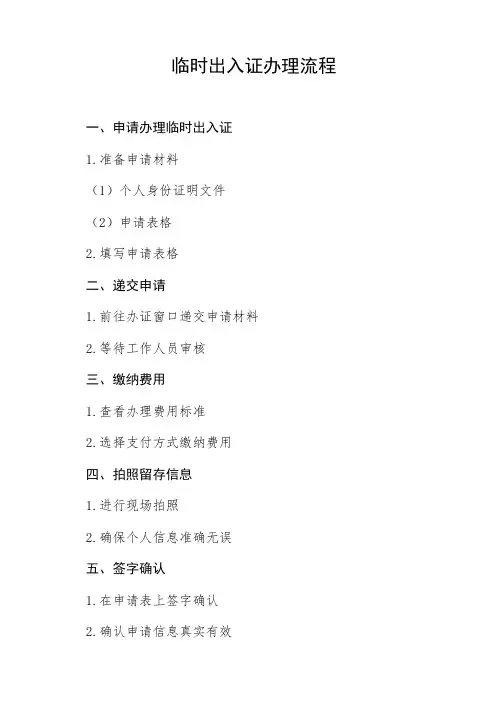 临时出入证办理流程

一、申请办理临时出入证

1. 准备申请材料

（1）个人身份证明文件

（2）申请表格

2. 填写申请表格

二、递交申请

1. 前往办证窗口递交申请材料

2. 等待工作人员审核

三、缴纳费用

1. 查看办理费用标准

2. 选择支付方式缴纳费用

四、拍照留存信息

1. 进行现场拍照

2. 确保个人信息准确无误

五、签字确认

1. 在申请表上签字确认

2. 确认申请信息真实有效